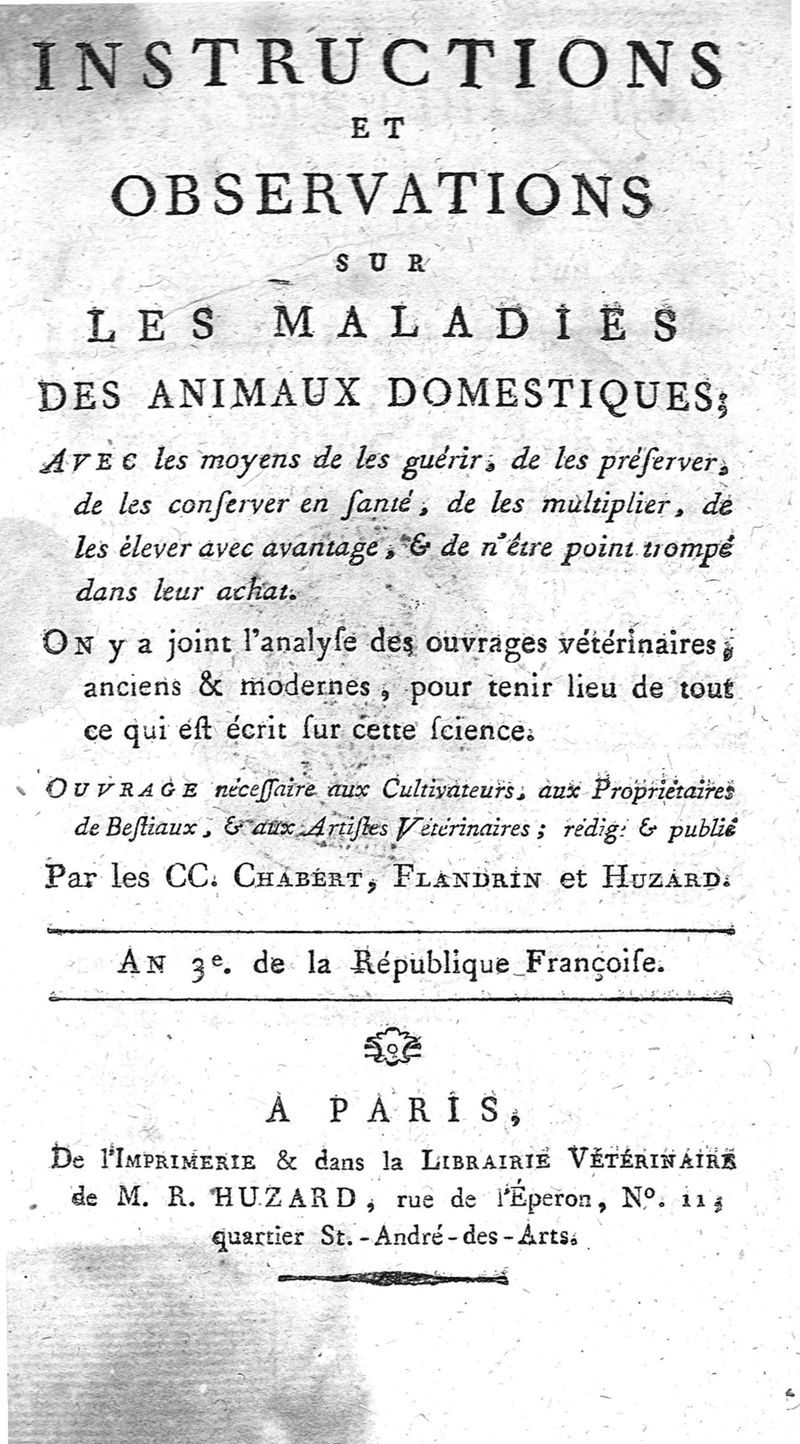 INSTRUCTIONS
ET
OBSERVATIONS
SUR
LES MALADIES
DES ANIMAUX DOMESTIQUES;

AVEC les moyens de les guérir, de les préserver, de les conserver en santé, de les multiplier, de les élever avec avantage, & de n'être point trompé dans leur achat.

ON y a joint l'analyse des ouvrages vétérinaires, anciens & modernes, pour tenir lieu de tout ce qui est écrit sur cette science.

OUVRAGE nécessaire aux Cultivateurs, aux Propriétaires de Bestiaux, & aux Artistes Vétérinaires; rédig. & publié Par les CC. CHABERT, FLANDRIN et HUZARD.

AN 3e. de la République Françoise.

À PARIS,
De l'IMPRIMERIE & dans la LIBRAIRIE VÉTÉRINAIRE de M. R. HUZARD, rue de l'Éperon, No. 11, quartier St.-André-des-Arts.